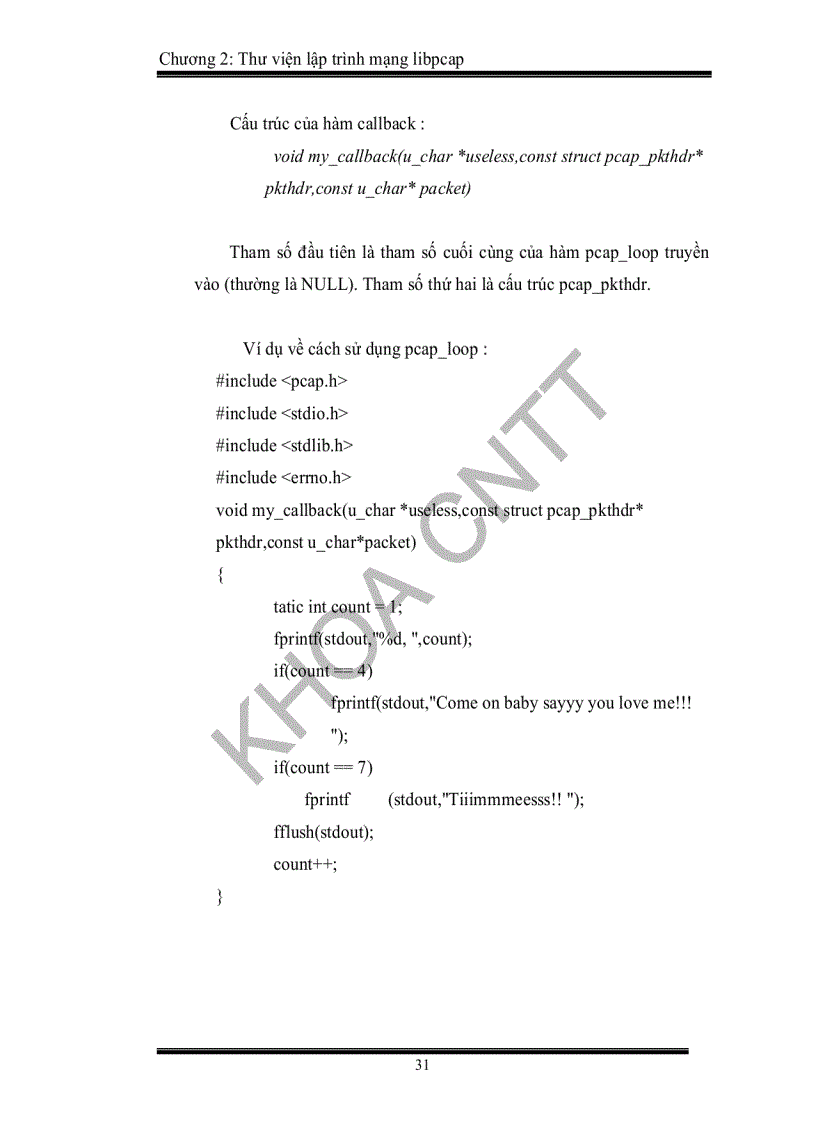 Chương 2: Thư viện lập trình mạng libpcap

Cấu trúc của hàm callback :

void my_callback(u_char *useless,const struct pcap_pkthdr* pkthdr,const u_char* packet)

Tham số đầu tiên là tham số cuối cùng của hàm pcap_loop truyền vào (thường là NULL). Tham số thứ hai là cấu trúc pcap_pkthdr.

Ví dụ về cách sử dụng pcap_loop :

#include <pcap.h>
#include <stdio.h>
#include <stdlib.h>
#include <errno.h>
void my_callback(u_char *useless,const struct pcap_pkthdr* pkthdr,const u_char*packet)
{
tatic int count = 1;
fprintf(stdout,"%d, ",count);
if(count == 4)
fprintf(stdout,"Come on baby sayyy you love me!!! ");
if(count == 7)
fprintf (stdout,"Tiiimmmeesss!! ");
fflush(stdout);
count++;
}

KHOA CNTT

31